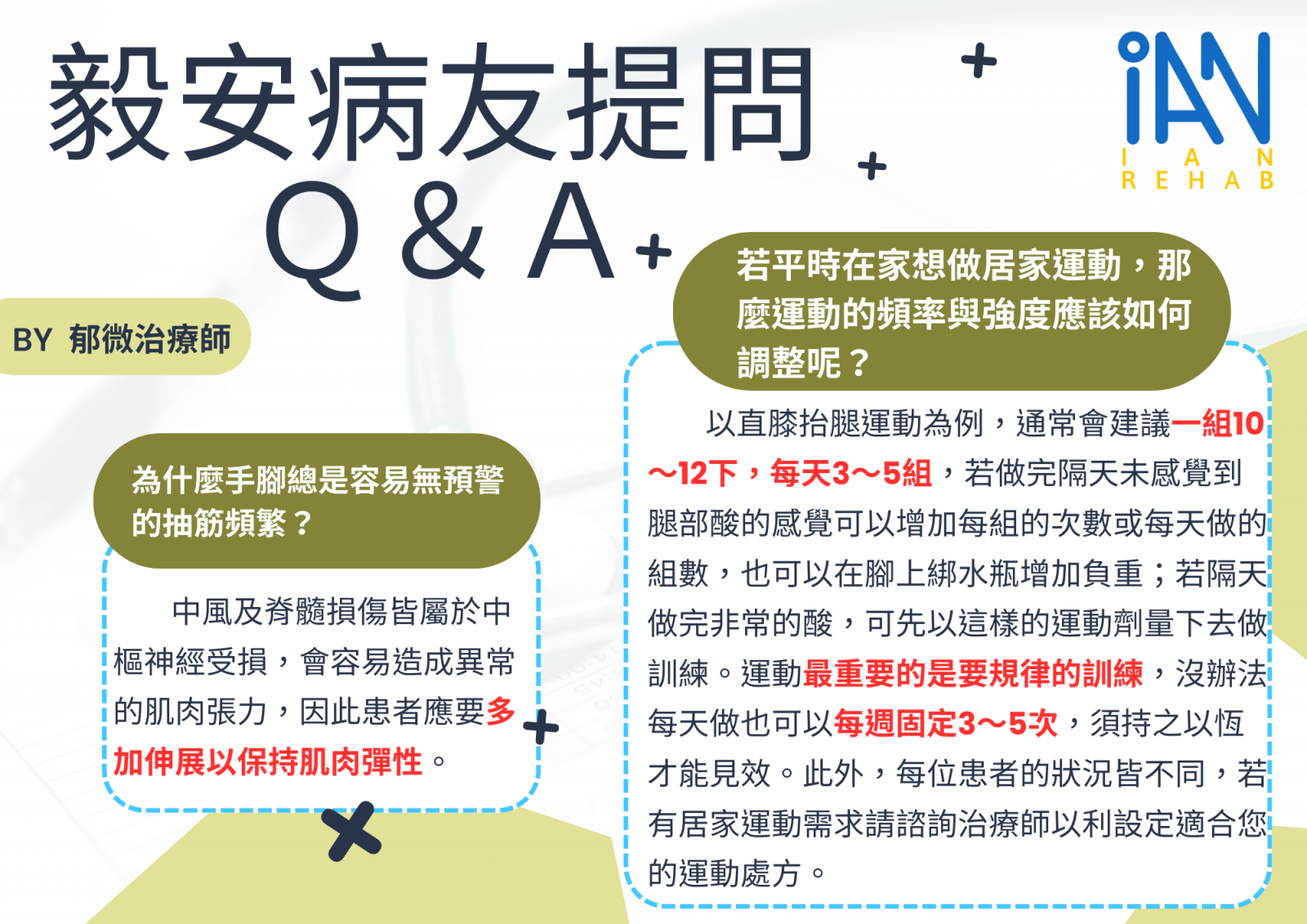 毅安病友提問
Q & A

iAN
I A N
R E H A B

BY 郁微治療師

為什麼手腳總是容易無預警的抽筋頻繁？

中風及脊髓損傷皆屬於中樞神經受損，會容易造成異常的肌肉張力，因此患者應要多加伸展以保持肌肉彈性。

若平時在家想做居家運動，那麼運動的頻率與強度應該如何調整呢？

以直膝抬腿運動為例，通常會建議一組10～12下，每天3～5組，若做完隔天未感覺到腿部酸的感覺可以增加每組的次數或每天做的組數，也可以在腳上綁水瓶增加負重；若隔天做完非常的酸，可先以這樣的運動劑量下去做訓練。運動最重要的是要規律的訓練，沒辦法每天做也可以每週固定3～5次，須持之以恆才能見效。此外，每位患者的狀況皆不同，若有居家運動需求請諮詢治療師以利設定適合您的運動處方。